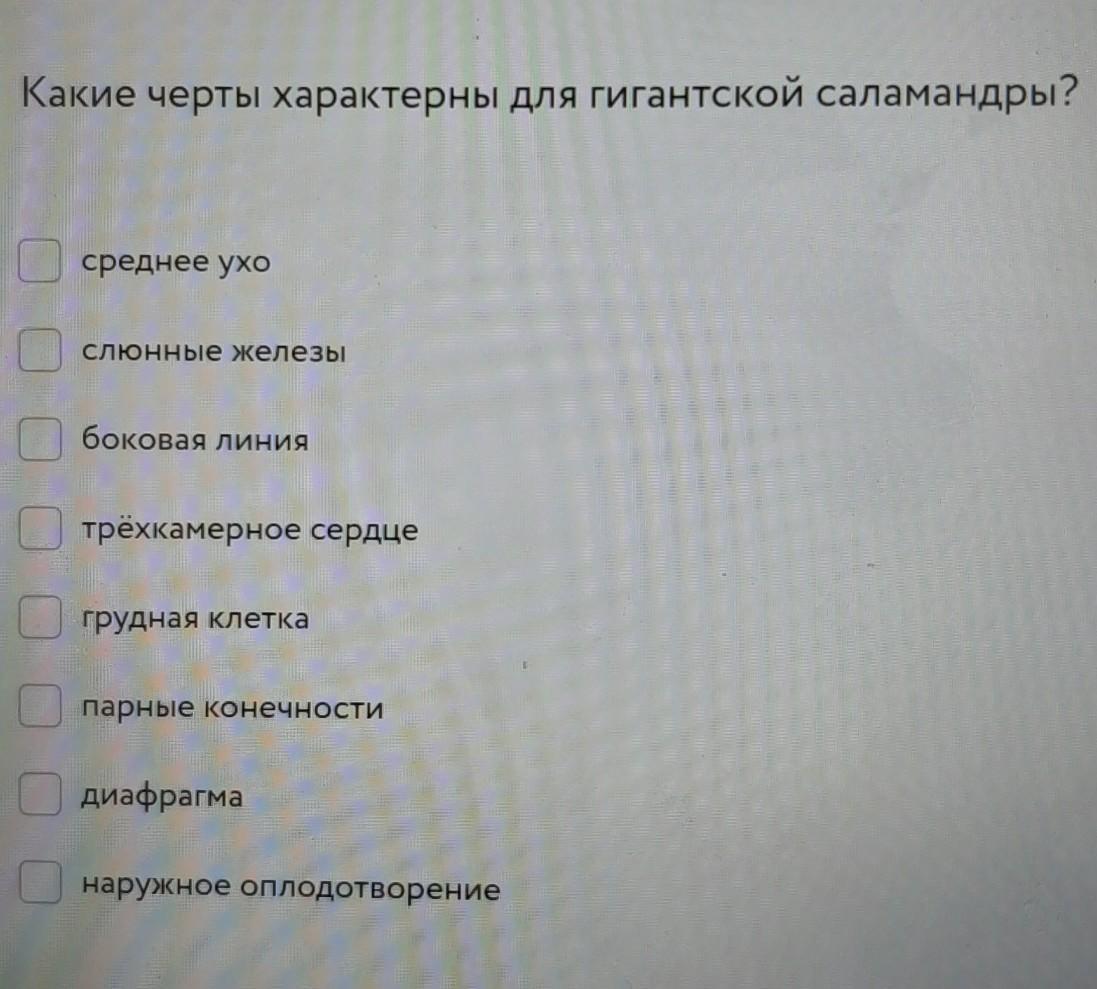 Какие черты характерны для гигантской саламандры?

☐ среднее ухо

☐ слюнные железы

☐ боковая линия

☐ трёхкамерное сердце

☐ грудная клетка

☐ парные конечности

☐ диафрагма

☐ наружное оплодотворение